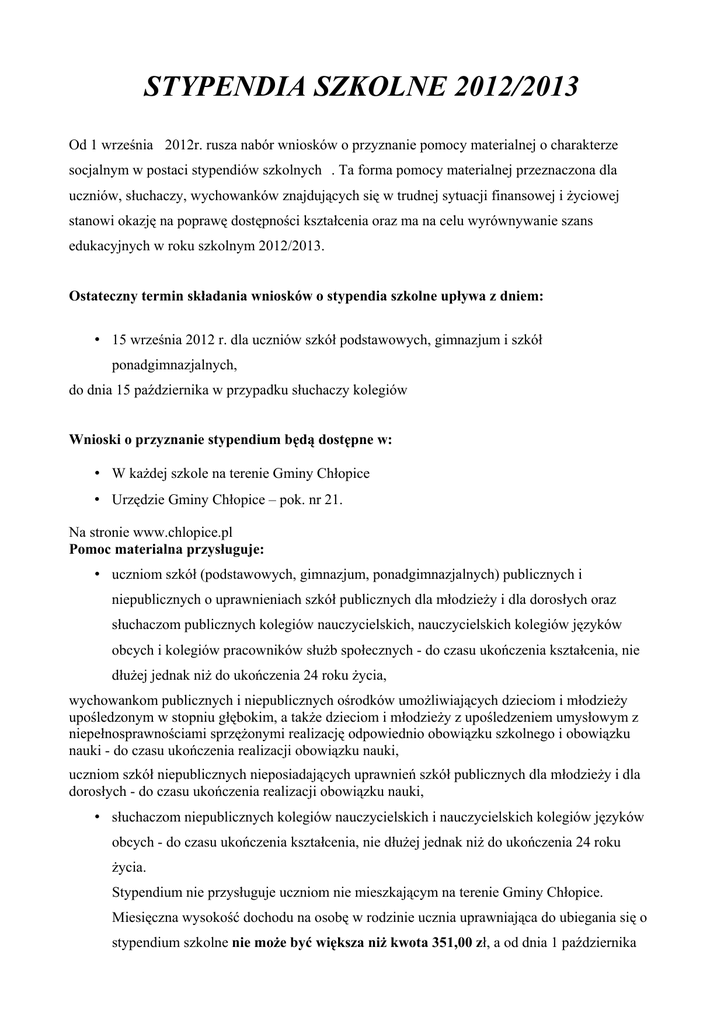 STYPENDIA SZKOLNE 2012/2013

Od 1 września 2012r. rusza nabór wniosków o przyznanie pomocy materialnej o charakterze socjalnym w postaci stypendiów szkolnych . Ta forma pomocy materialnej przeznaczona dla uczniów, słuchaczy, wychowanków znajdujących się w trudnej sytuacji finansowej i życiowej stanowi okazję na poprawę dostępności kształcenia oraz ma na celu wyrównywanie szans edukacyjnych w roku szkolnym 2012/2013.

Ostateczny termin składania wniosków o stypendia szkolne upływa z dniem:

• 15 września 2012 r. dla uczniów szkół podstawowych, gimnazjum i szkół ponadgimnazjalnych,

do dnia 15 października w przypadku słuchaczy kolegiów

Wnioski o przyznanie stypendium będą dostępne w:

• W każdej szkole na terenie Gminy Chłopice
• Urzędzie Gminy Chłopice – pok. nr 21.

Na stronie www.chlopice.pl
Pomoc materialna przysługuje:

• uczniom szkół (podstawowych, gimnazjum, ponadgimnazjalnych) publicznych i niepublicznych o uprawnieniach szkół publicznych dla młodzieży i dla dorosłych oraz słuchaczom publicznych kolegiów nauczycielskich, nauczycielskich kolegiów języków obcych i kolegiów pracowników służb społecznych - do czasu ukończenia kształcenia, nie dłużej jednak niż do ukończenia 24 roku życia,

wychowankom publicznych i niepublicznych ośrodków umożliwiających dzieciom i młodzieży upośledzonym w stopniu głębokim, a także dzieciom i młodzieży z upośledzeniem umysłowym z niepełnosprawnościami sprzężonymi realizację odpowiednio obowiązku szkolnego i obowiązku nauki - do czasu ukończenia realizacji obowiązku nauki,

uczniom szkół niepublicznych nieposiadających uprawnień szkół publicznych dla młodzieży i dla dorosłych - do czasu ukończenia realizacji obowiązku nauki,

• słuchaczom niepublicznych kolegiów nauczycielskich i nauczycielskich kolegiów języków obcych - do czasu ukończenia kształcenia, nie dłużej jednak niż do ukończenia 24 roku życia.

Stypendium nie przysługuje uczniom nie mieszkającym na terenie Gminy Chłopice.

Miesięczna wysokość dochodu na osobę w rodzinie ucznia uprawniająca do ubiegania się o stypendium szkolne nie może być większa niż kwota 351,00 zł, a od dnia 1 października